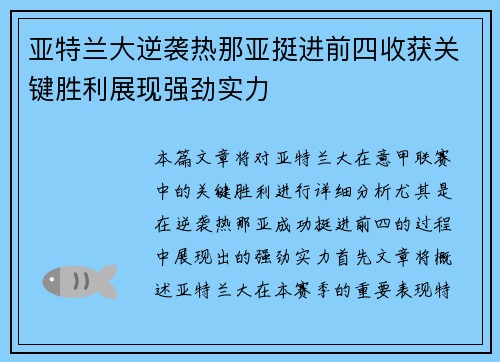 亚特兰大逆袭热那亚挺进前四收获关键胜利展现强劲实力

本篇文章将对亚特兰大在意甲联赛中的关键胜利进行详细分析尤其是在逆袭热那亚成功挺进前四的过程中展现出的强劲实力首先文章将概述亚特兰大在本赛季的重要表现特